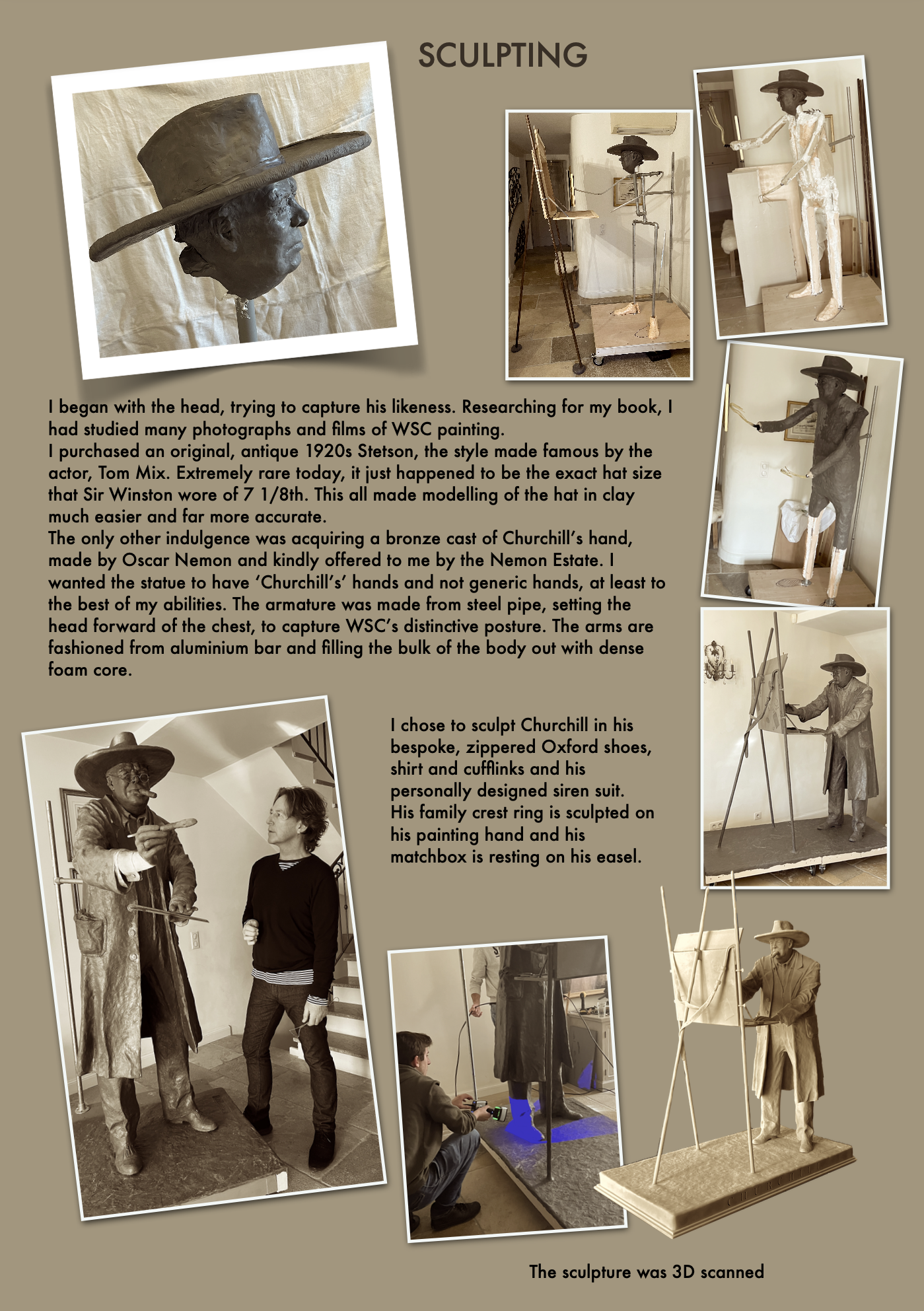 SCULPTING

I began with the head, trying to capture his likeness. Researching for my book, I had studied many photographs and films of WSC painting.
I purchased an original, antique 1920s Stetson, the style made famous by the actor, Tom Mix. Extremely rare today, it just happened to be the exact hat size that Sir Winston wore of 7 1/8th. This all made modelling of the hat in clay much easier and far more accurate.
The only other indulgence was acquiring a bronze cast of Churchill's hand, made by Oscar Nemon and kindly offered to me by the Nemon Estate. I wanted the statue to have 'Churchill's' hands and not generic hands, at least to the best of my abilities. The armature was made from steel pipe, setting the head forward of the chest, to capture WSC's distinctive posture. The arms are fashioned from aluminium bar and filling the bulk of the body out with dense foam core.

I chose to sculpt Churchill in his bespoke, zippered Oxford shoes, shirt and cufflinks and his personally designed siren suit. His family crest ring is sculpted on his painting hand and his matchbox is resting on his easel.

CHURCHILL

The sculpture was 3D scanned